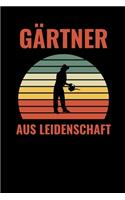 GÄRTNER

AUS LEIDENSCHAFT